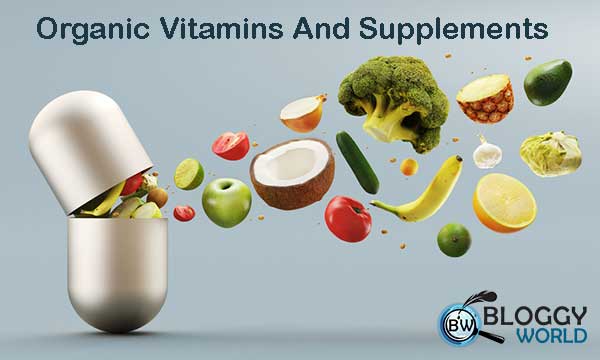 Organic Vitamins And Supplements

BW BLOGGY WORLD